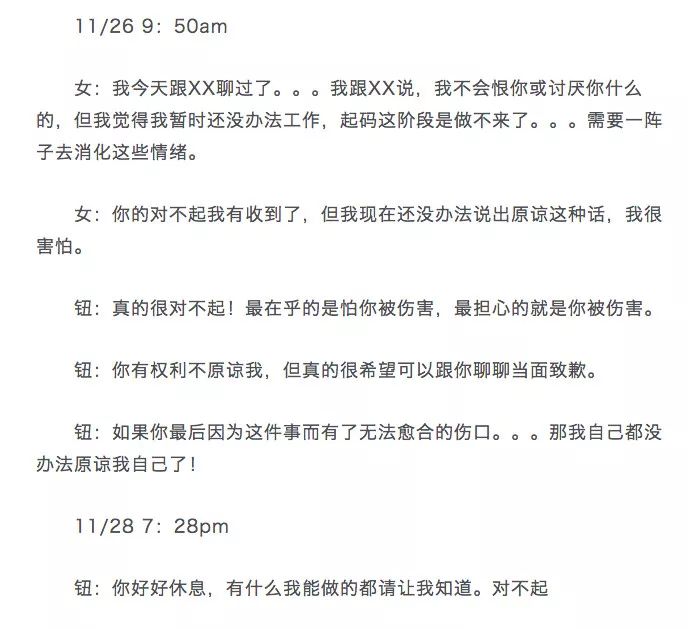 11/26 9：50am

女：我今天跟XX聊过了。。。我跟XX说，我不会恨你或讨厌你什么的，但我觉得我暂时还没办法工作，起码这阶段是做不来了。。。需要一阵子去消化这些情绪。

女：你的对不起我有收到了，但我现在还没办法说出原谅这种话，我很害怕。

钮：真的很对不起！最在乎的是怕你被伤害，最担心的就是你被伤害。

钮：你有权利不原谅我，但真的很希望可以跟你聊聊当面致歉。

钮：如果你最后因为这件事而有了无法愈合的伤口。。。那我自己都没办法原谅我自己了！

11/28 7：28pm

钮：你好好休息，有什么我能做的都请让我知道。对不起